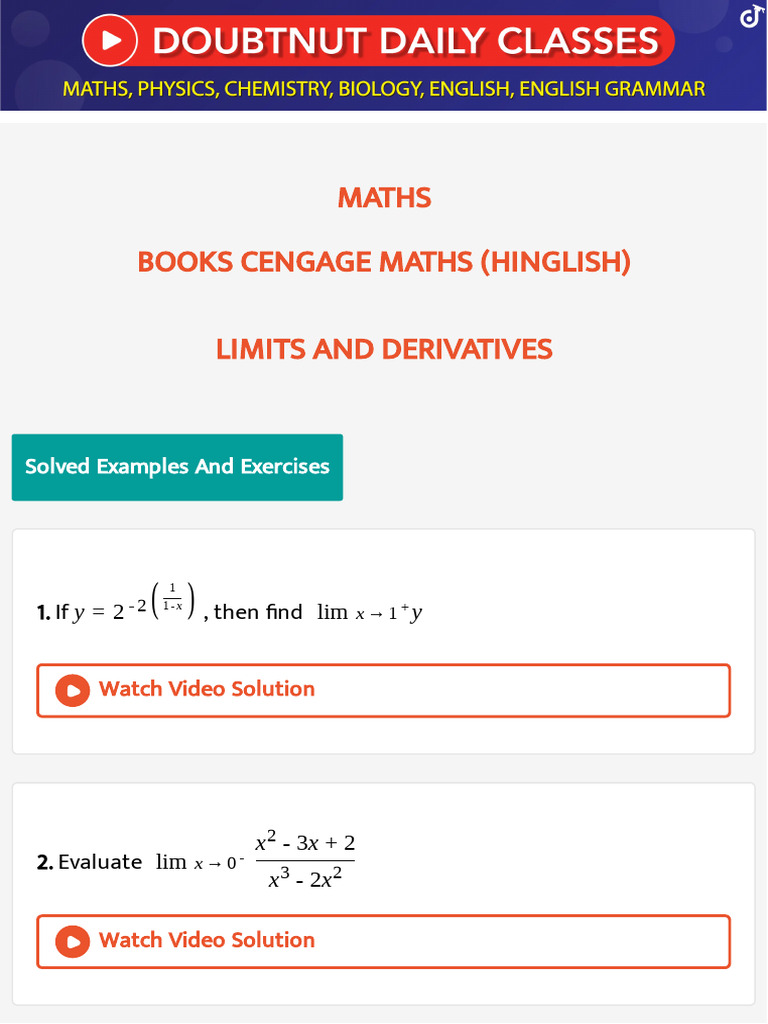 DOUBTNUT DAILY CLASSES

MATHS, PHYSICS, CHEMISTRY, BIOLOGY, ENGLISH, ENGLISH GRAMMAR

MATHS

BOOKS CENGAGE MATHS (HINGLISH)

LIMITS AND DERIVATIVES

Solved Examples And Exercises

1. If $y = 2^{-2\left(\frac{1}{1-x}\right)}$, then find $\lim_{x \to 1^+} y$

Watch Video Solution

2. Evaluate $\lim_{x \to 0^-} \frac{x^2 - 3x + 2}{x^3 - 2x^2}$

Watch Video Solution